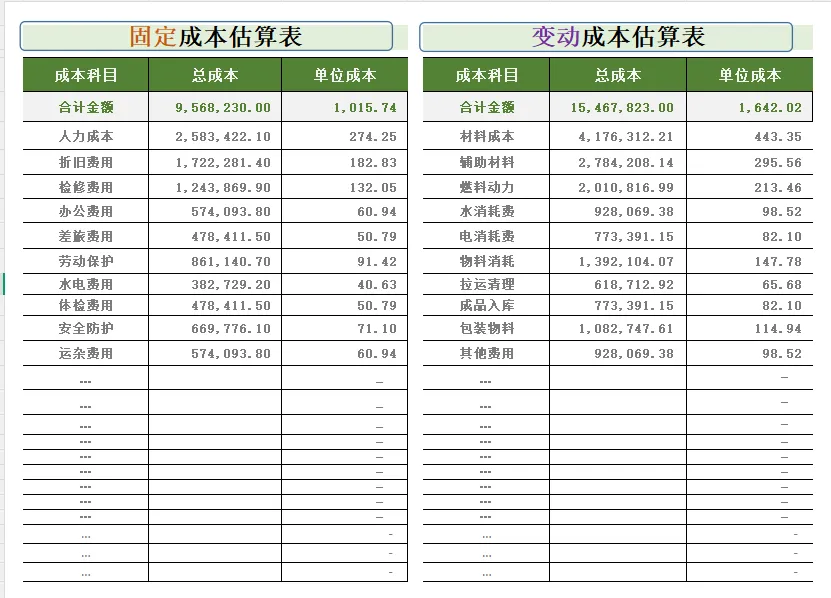 固定成本估算表

| 成本科目 | 总成本 | 单位成本 |
|---|---|---|
| 合计金额 | 9,568,230.00 | 1,015.74 |
| 人力成本 | 2,583,422.10 | 274.25 |
| 折旧费用 | 1,722,281.40 | 182.83 |
| 检修费用 | 1,243,869.90 | 132.05 |
| 办公费用 | 574,093.80 | 60.94 |
| 差旅费用 | 478,411.50 | 50.79 |
| 劳动保护 | 861,140.70 | 91.42 |
| 水电费用 | 382,729.20 | 40.63 |
| 体检费用 | 478,411.50 | 50.79 |
| 安全防护 | 669,776.10 | 71.10 |
| 运杂费用 | 574,093.80 | 60.94 |
| ... | | - |
| ... | | - |
| ... | | - |
| ... | | - |
| ... | | - |
| ... | | - |
| ... | | - |
| ... | | - |
| ... | | - |
| ... | | - |
| ... | | - |
| ... | | - |

变动成本估算表

| 成本科目 | 总成本 | 单位成本 |
|---|---|---|
| 合计金额 | 15,467,823.00 | 1,642.02 |
| 材料成本 | 4,176,312.21 | 443.35 |
| 辅助材料 | 2,784,208.14 | 295.56 |
| 燃料动力 | 2,010,816.99 | 213.46 |
| 水消耗费 | 928,069.38 | 98.52 |
| 电消耗费 | 773,391.15 | 82.10 |
| 物料消耗 | 1,392,104.07 | 147.78 |
| 拉运清理 | 618,712.92 | 65.68 |
| 成品入库 | 773,391.15 | 82.10 |
| 包装物料 | 1,082,747.61 | 114.94 |
| 其他费用 | 928,069.38 | 98.52 |
| ... | | - |
| ... | | - |
| ... | | - |
| ... | | - |
| ... | | - |
| ... | | - |
| ... | | - |
| ... | | - |
| ... | | - |
| ... | | - |
| ... | | - |
| ... | | - |